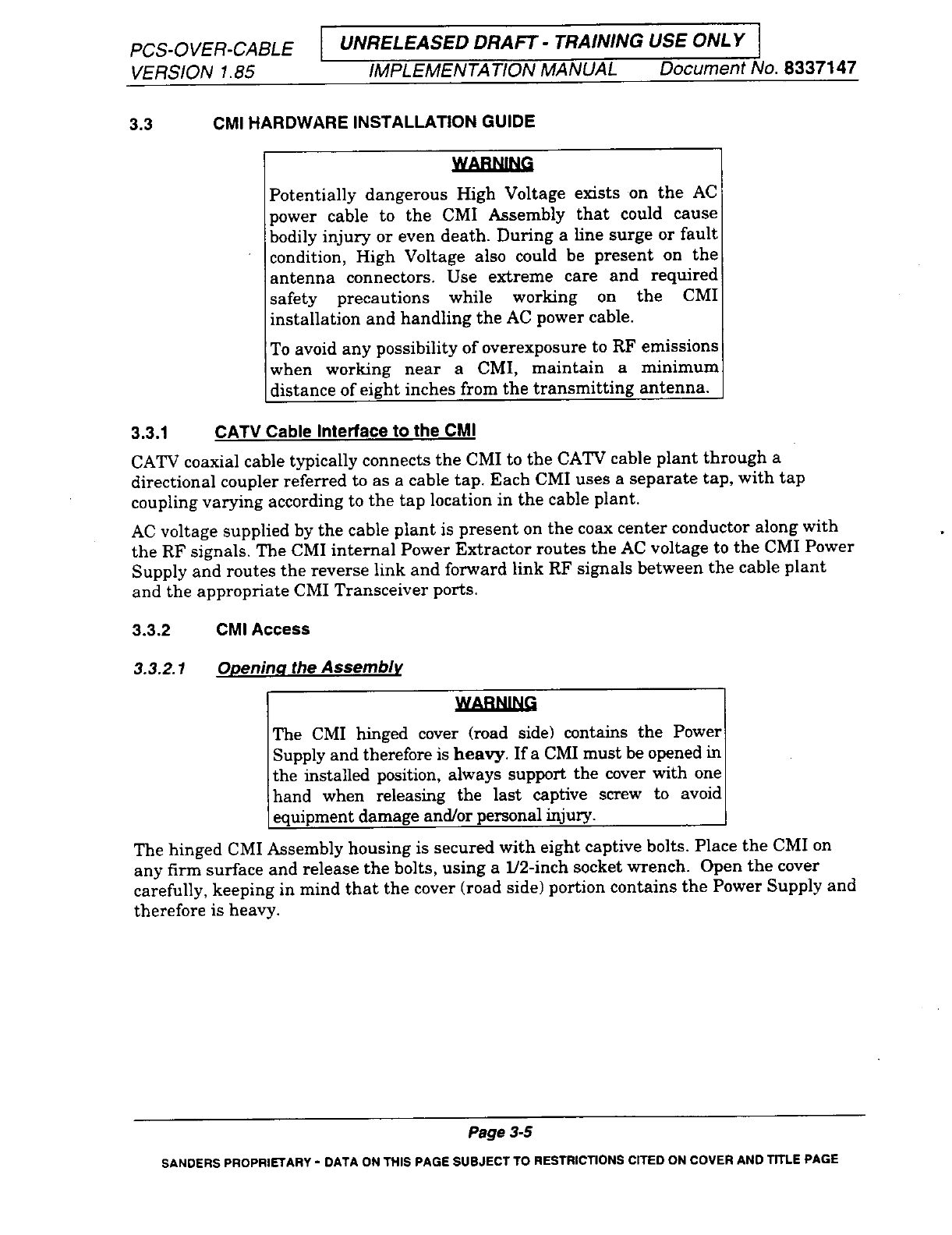 PCS-OVER-CABLE
VERSION 1.85

UNRELEASED DRAFT - TRAINING USE ONLY
IMPLEMENTATION MANUAL Document No. 8337147

3.3 CMI HARDWARE INSTALLATION GUIDE

WARNING

Potentially dangerous High Voltage exists on the AC power cable to the CMI Assembly that could cause bodily injury or even death. During a line surge or fault condition, High Voltage also could be present on the antenna connectors. Use extreme care and required safety precautions while working on the CMI installation and handling the AC power cable.

To avoid any possibility of overexposure to RF emissions when working near a CMI, maintain a minimum distance of eight inches from the transmitting antenna.

3.3.1 CATV Cable Interface to the CMI

CATV coaxial cable typically connects the CMI to the CATV cable plant through a directional coupler referred to as a cable tap. Each CMI uses a separate tap, with tap coupling varying according to the tap location in the cable plant.

AC voltage supplied by the cable plant is present on the coax center conductor along with the RF signals. The CMI internal Power Extractor routes the AC voltage to the CMI Power Supply and routes the reverse link and forward link RF signals between the cable plant and the appropriate CMI Transceiver ports.

3.3.2 CMI Access

3.3.2.1 Opening the Assembly

WARNING

The CMI hinged cover (road side) contains the Power Supply and therefore is heavy. If a CMI must be opened in the installed position, always support the cover with one hand when releasing the last captive screw to avoid equipment damage and/or personal injury.

The hinged CMI Assembly housing is secured with eight captive bolts. Place the CMI on any firm surface and release the bolts, using a 1/2-inch socket wrench. Open the cover carefully, keeping in mind that the cover (road side) portion contains the Power Supply and therefore is heavy.

Page 3-5

SANDERS PROPRIETARY - DATA ON THIS PAGE SUBJECT TO RESTRICTIONS CITED ON COVER AND TITLE PAGE